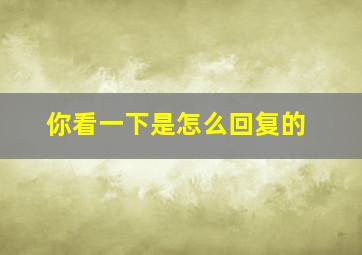 你看一下是怎么回复的